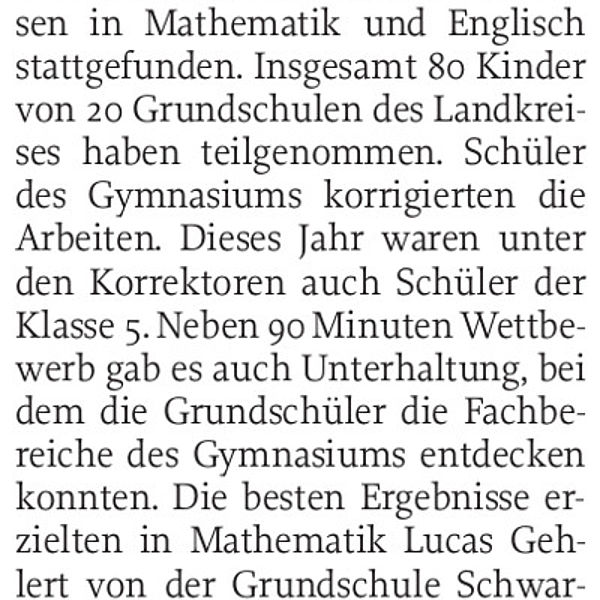 sen in Mathematik und Englisch stattgefunden. Insgesamt 80 Kinder von 20 Grundschulen des Landkreises haben teilgenommen. Schüler des Gymnasiums korrigierten die Arbeiten. Dieses Jahr waren unter den Korrektoren auch Schüler der Klasse 5. Neben 90 Minuten Wettbewerb gab es auch Unterhaltung, bei dem die Grundschüler die Fachbereiche des Gymnasiums entdecken konnten. Die besten Ergebnisse erzielten in Mathematik Lucas Gehlert von der Grundschule Schwar-